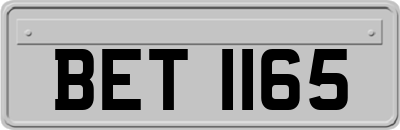 BET 1165